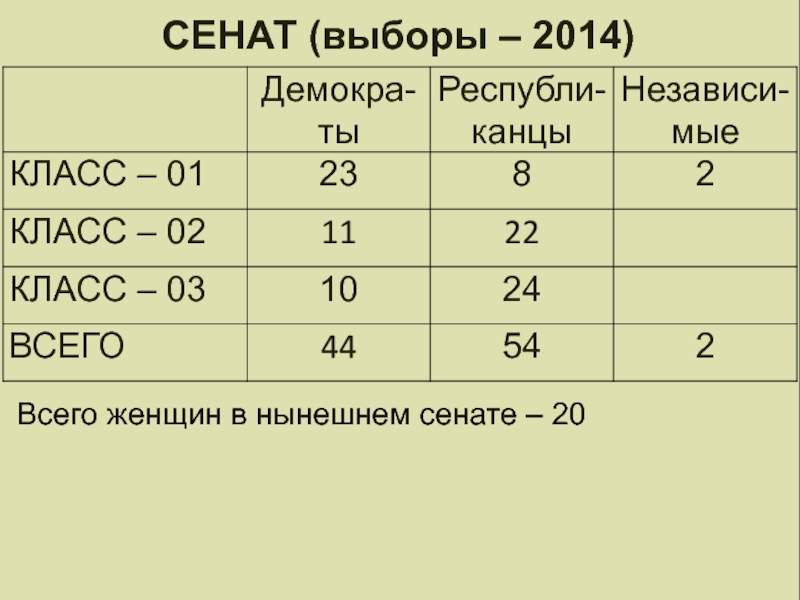 СЕНАТ (выборы – 2014)

| | Демократы | Республиканцы | Независимые |
|---|---|---|---|
| КЛАСС – 01 | 23 | 8 | 2 |
| КЛАСС – 02 | 11 | 22 | |
| КЛАСС – 03 | 10 | 24 | |
| ВСЕГО | 44 | 54 | 2 |

Всего женщин в нынешнем сенате – 20